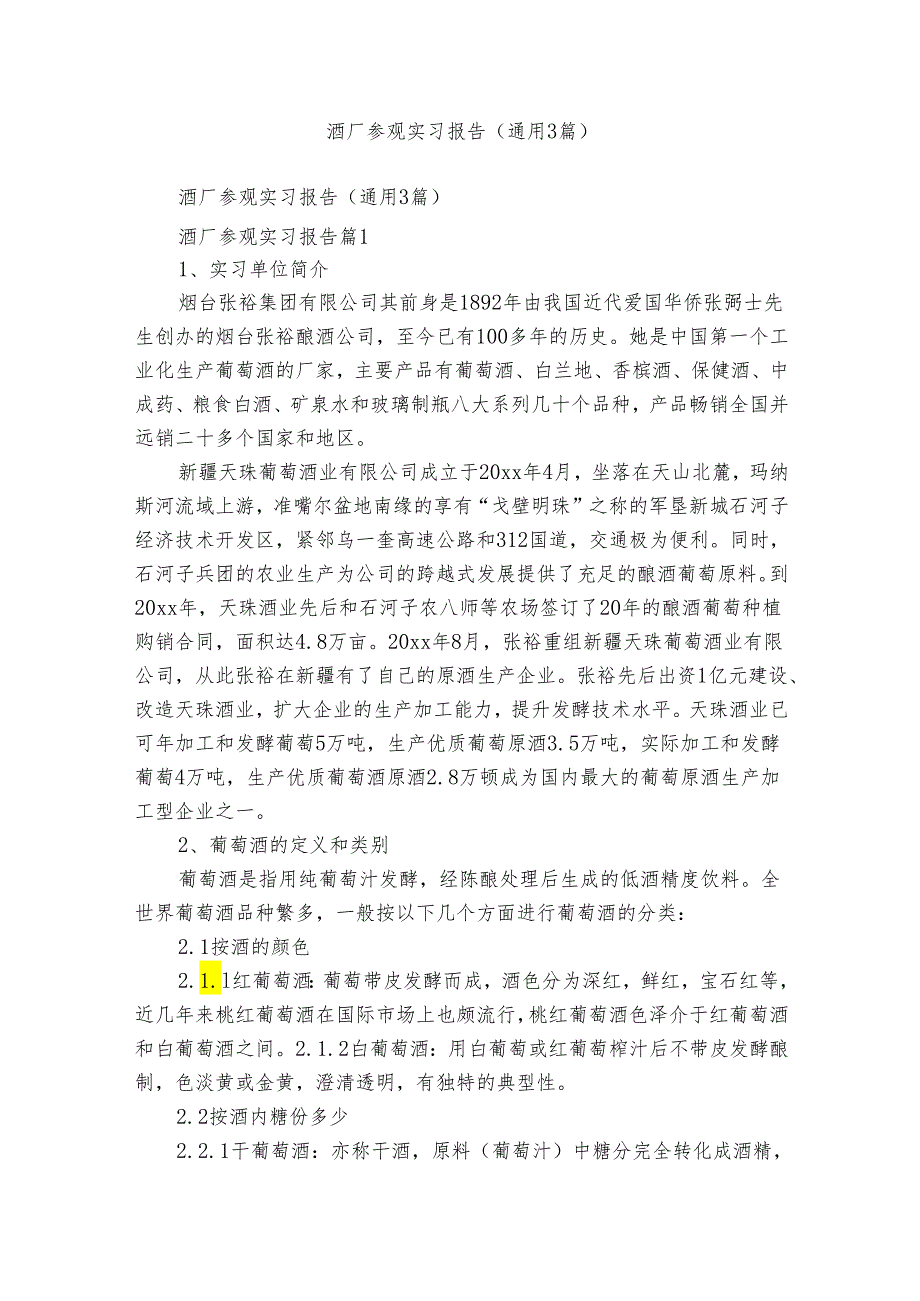 酒厂参观实习报告（通用3篇）

酒厂参观实习报告（通用3篇）

酒厂参观实习报告篇1

1、实习单位简介

烟台张裕集团有限公司其前身是1892年由我国近代爱国华侨张弼士先生创办的烟台张裕酿酒公司，至今已有100多年的历史。她是中国第一个工业化生产葡萄酒的厂家，主要产品有葡萄酒、白兰地、香槟酒、保健酒、中成药、粮食白酒、矿泉水和玻璃制瓶八大系列几十个品种，产品畅销全国并远销二十多个国家和地区。

新疆天珠葡萄酒业有限公司成立于20xx年4月，坐落在天山北麓，玛纳斯河流域上游，准噶尔盆地南缘的享有“戈壁明珠”之称的军垦新城石河子经济技术开发区，紧邻乌一奎高速公路和312国道，交通极为便利。同时，石河子兵团的农业生产为公司的跨越式发展提供了充足的酿酒葡萄原料。到20xx年，天珠酒业先后和石河子农八师等农场签订了20年的酿酒葡萄种植购销合同，面积达4.8万亩。20xx年8月，张裕重组新疆天珠葡萄酒业有限公司，从此张裕在新疆有了自己的原酒生产企业。张裕先后出资1亿元建设、改造天珠酒业，扩大企业的生产加工能力，提升发酵技术水平。天珠酒业已可年加工和发酵葡萄5万吨，生产优质葡萄原酒3.5万吨，实际加工和发酵葡萄4万吨，生产优质葡萄酒原酒2.8万顿成为国内最大的葡萄原酒生产加工型企业之一。

2、葡萄酒的定义和类别

葡萄酒是指用纯葡萄汁发酵，经陈酿处理后生成的低酒精度饮料。全世界葡萄酒品种繁多，一般按以下几个方面进行葡萄酒的分类：

2.1按酒的颜色

2.1.1红葡萄酒：葡萄带皮发酵而成，酒色分为深红，鲜红，宝石红等，近几年来桃红葡萄酒在国际市场上也颇流行，桃红葡萄酒色泽介于红葡萄酒和白葡萄酒之间。2.1.2白葡萄酒：用白葡萄或红葡萄榨汁后不带皮发酵酿制，色淡黄或金黄，澄清透明，有独特的典型性。

2.2按酒内糖份多少

2.2.1干葡萄酒：亦称干酒，原料（葡萄汁）中糖分完全转化成酒精，